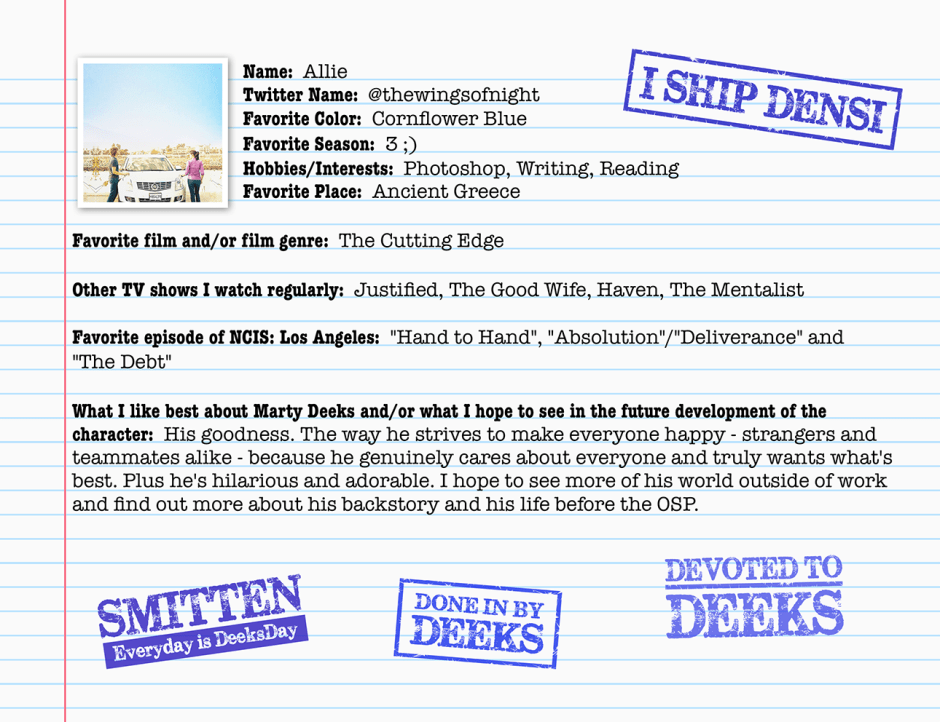 Name: Allie
Twitter Name: @thewingsofnight
Favorite Color: Cornflower Blue
Favorite Season: 3 ;)
Hobbies/Interests: Photoshop, Writing, Reading
Favorite Place: Ancient Greece

I SHIP DENSI

Favorite film and/or film genre: The Cutting Edge

Other TV shows I watch regularly: Justified, The Good Wife, Haven, The Mentalist

Favorite episode of NCIS: Los Angeles: "Hand to Hand", "Absolution"/"Deliverance" and "The Debt"

What I like best about Marty Deeks and/or what I hope to see in the future development of the character: His goodness. The way he strives to make everyone happy - strangers and teammates alike - because he genuinely cares about everyone and truly wants what's best. Plus he's hilarious and adorable. I hope to see more of his world outside of work and find out more about his backstory and his life before the OSP.

SMITTEN
Everyday is DeeksDay

DONE IN BY
DEEKS

DEVOTED TO
DEEKS